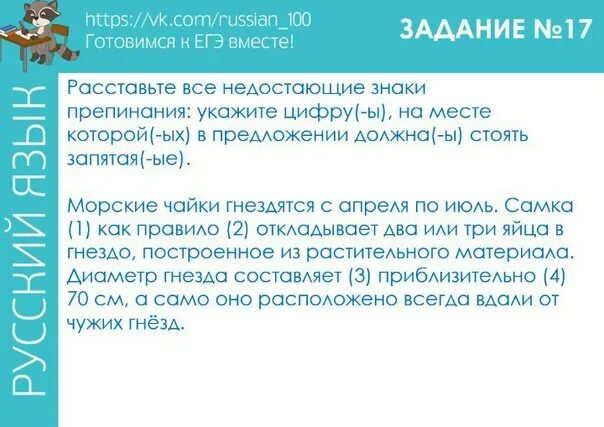 https://vk.com/russian_100
Готовимся к ЕГЭ вместе!

ЗАДАНИЕ №17

РУССКИЙ ЯЗЫК

Расставьте все недостающие знаки препинания: укажите цифру(-ы), на месте которой(-ых) в предложении должна(-ы) стоять запятая(-ые).

Морские чайки гнездятся с апреля по июль. Самка (1) как правило (2) откладывает два или три яйца в гнездо, построенное из растительного материала. Диаметр гнезда составляет (3) приблизительно (4) 70 см, а само оно расположено всегда вдали от чужих гнёзд.